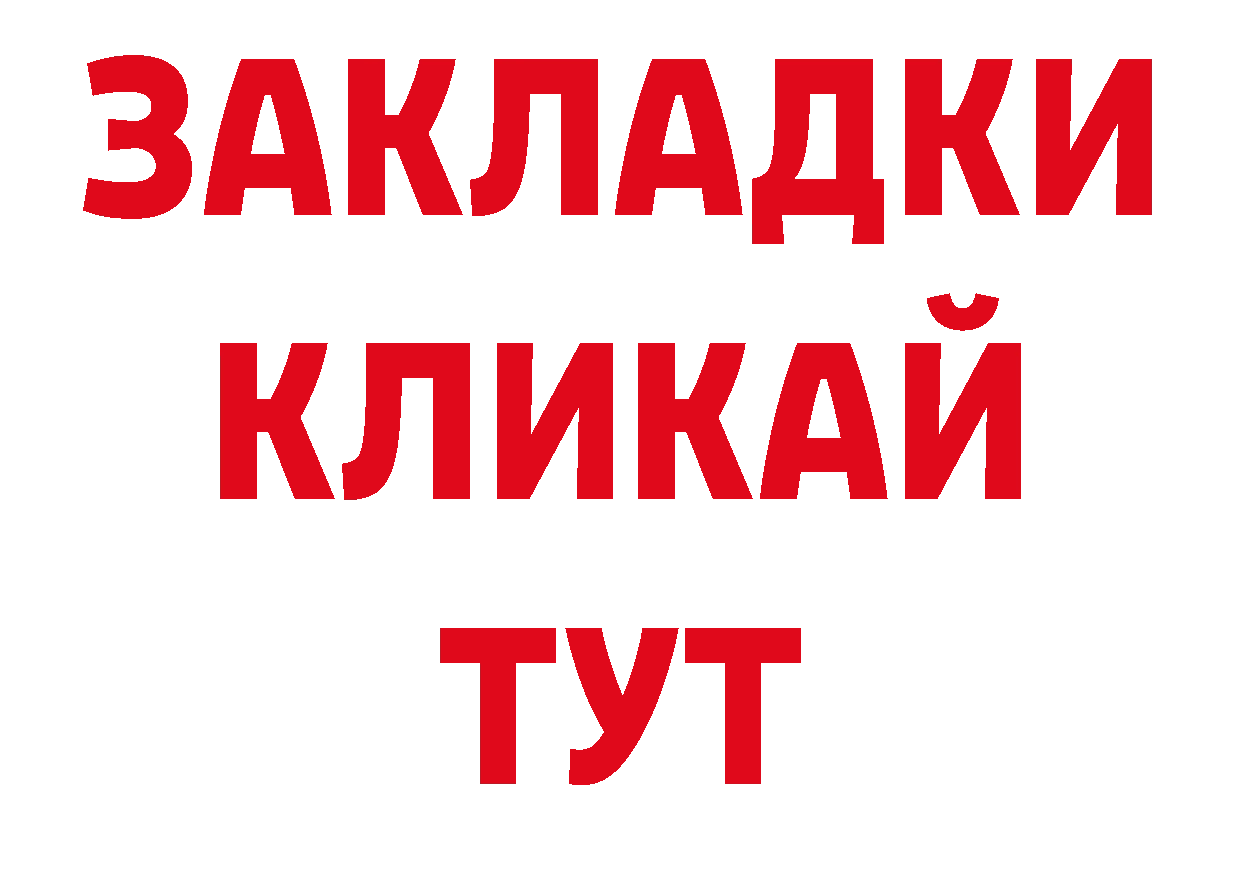 ЗАКЛАДКИ
КЛИКАЙ
ТУТ